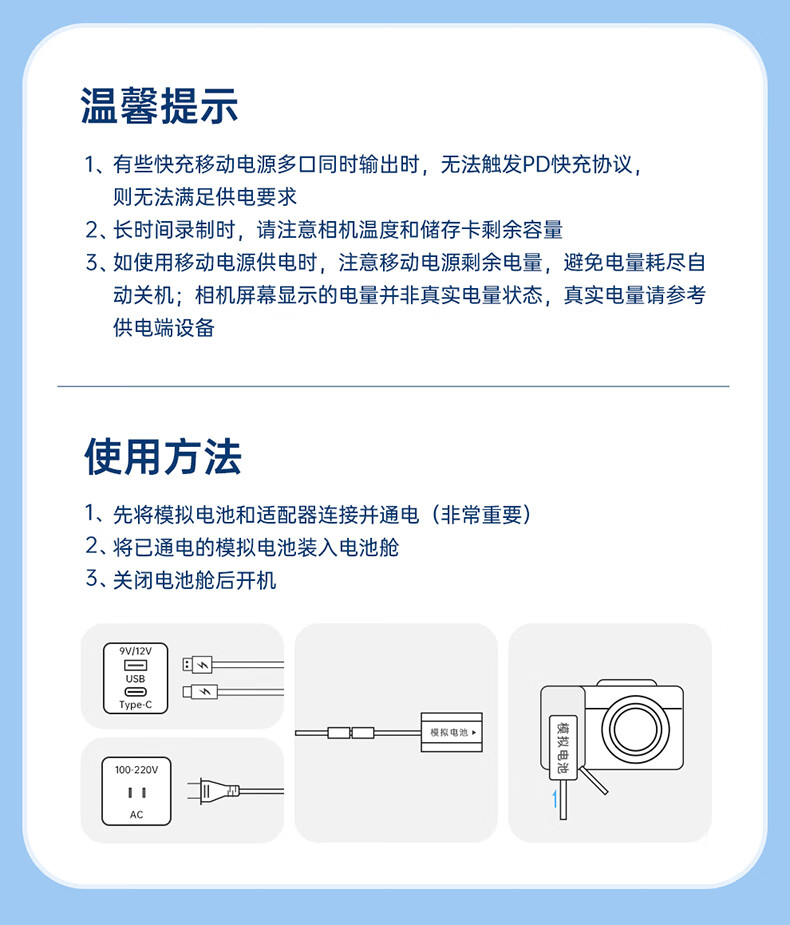 温馨提示

1、有些快充移动电源多口同时输出时，无法触发PD快充协议，则无法满足供电要求

2、长时间录制时，请注意相机温度和储存卡剩余容量

3、如使用移动电源供电时，注意移动电源剩余电量，避免电量耗尽自动关机；相机屏幕显示的电量并非真实电量状态，真实电量请参考供电端设备

使用方法

1、先将模拟电池和适配器连接并通电（非常重要）

2、将已通电的模拟电池装入电池舱

3、关闭电池舱后开机

9V/12V
USB
Type-C

100-220V
AC

模拟电池

模拟电池